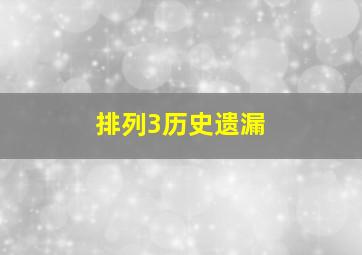 排列3历史遗漏